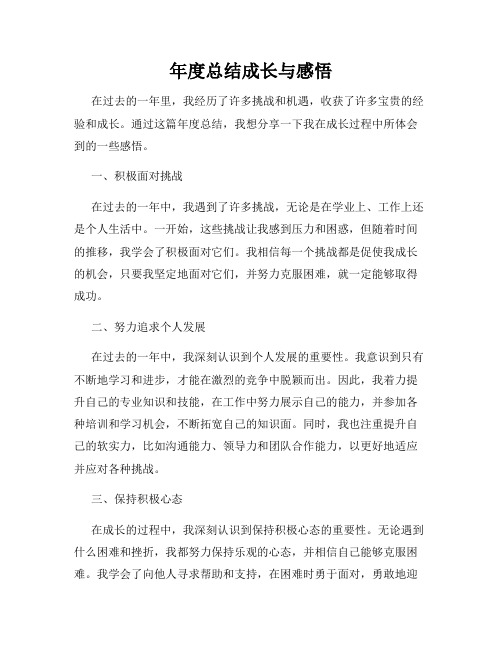 年度总结成长与感悟

在过去的一年里，我经历了许多挑战和机遇，收获了许多宝贵的经验和成长。通过这篇年度总结，我想分享一下我在成长过程中所体会到的一些感悟。

一、积极面对挑战

在过去的一年中，我遇到了许多挑战，无论是在学业上、工作上还是个人生活中。一开始，这些挑战让我感到压力和困惑，但随着时间的推移，我学会了积极面对它们。我相信每一个挑战都是促使我成长的机会，只要我坚定地面对它们，并努力克服困难，就一定能够取得成功。

二、努力追求个人发展

在过去的一年中，我深刻认识到个人发展的重要性。我意识到只有不断地学习和进步，才能在激烈的竞争中脱颖而出。因此，我着力提升自己的专业知识和技能，在工作中努力展示自己的能力，并参加各种培训和学习机会，不断拓宽自己的知识面。同时，我也注重提升自己的软实力，比如沟通能力、领导力和团队合作能力，以更好地适应并应对各种挑战。

三、保持积极心态

在成长的过程中，我深刻认识到保持积极心态的重要性。无论遇到什么困难和挫折，我都努力保持乐观的心态，并相信自己能够克服困难。我学会了向他人寻求帮助和支持，在困难时勇于面对，勇敢地迎